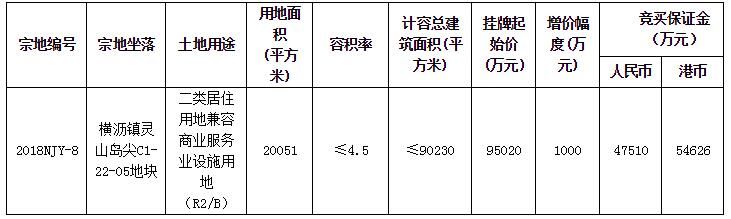 | 宗地编号 | 宗地坐落 | 土地用途 | 用地面积（平方米） | 容积率 | 计容总建筑面积（平方米） | 挂牌起始价（万元） | 增价幅度（万元） | 竞买保证金（万元） 人民币 | 竞买保证金（万元） 港币 |
|---|---|---|---|---|---|---|---|---|---|
| 2018NJY-8 | 横沥镇灵山岛尖C1-22-05地块 | 二类居住用地兼容商业服务业设施用地（R2/B） | 20051 | ≤4.5 | ≤90230 | 95020 | 1000 | 47510 | 54626 |